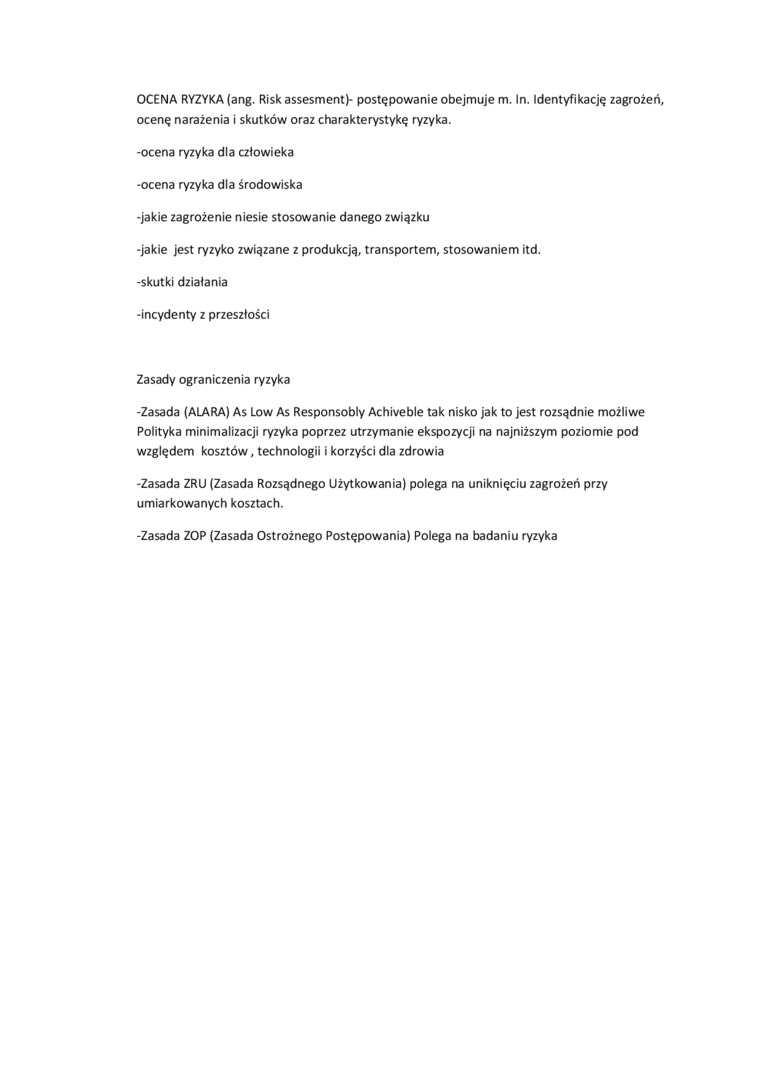 OCENA RYZYKA (ang. Risk assesment)- postępowanie obejmuje m. In. Identyfikację zagrożeń, ocenę narażenia i skutków oraz charakterystykę ryzyka.

-ocena ryzyka dla człowieka

-ocena ryzyka dla środowiska

-jakie zagrożenie niesie stosowanie danego związku

-jakie jest ryzyko związane z produkcją, transportem, stosowaniem itd.

-skutki działania

-incydenty z przeszłości

Zasady ograniczenia ryzyka

-Zasada (ALARA) As Low As Responsobly Achiveble tak nisko jak to jest rozsądnie możliwe Polityka minimalizacji ryzyka poprzez utrzymanie ekspozycji na najniższym poziomie pod względem kosztów , technologii i korzyści dla zdrowia

-Zasada ZRU (Zasada Rozsądnego Użytkowania) polega na uniknięciu zagrożeń przy umiarkowanych kosztach.

-Zasada ZOP (Zasada Ostrożnego Postępowania) Polega na badaniu ryzyka